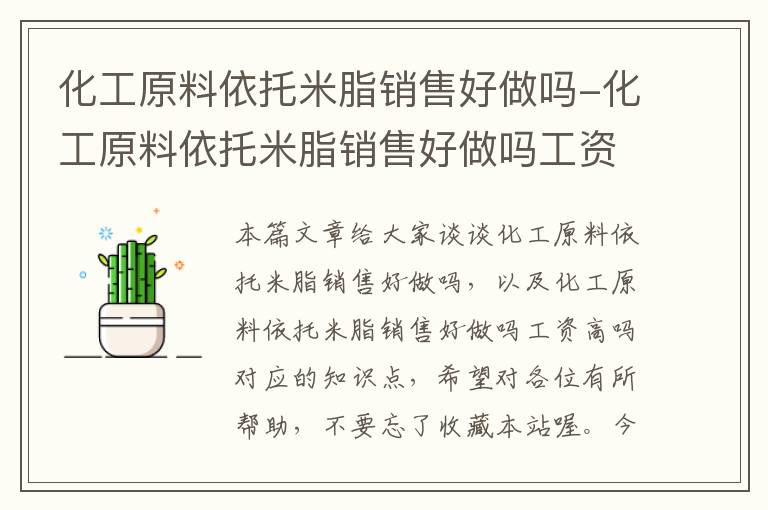 化工原料依托米脂销售好做吗-化工原料依托米脂销售好做吗工资

本篇文章给大家谈谈化工原料依托米脂销售好做吗，以及化工原料依托米脂销售好做吗工资高吗对应的知识点，希望对各位有所帮助，不要忘了收藏本站喔。今